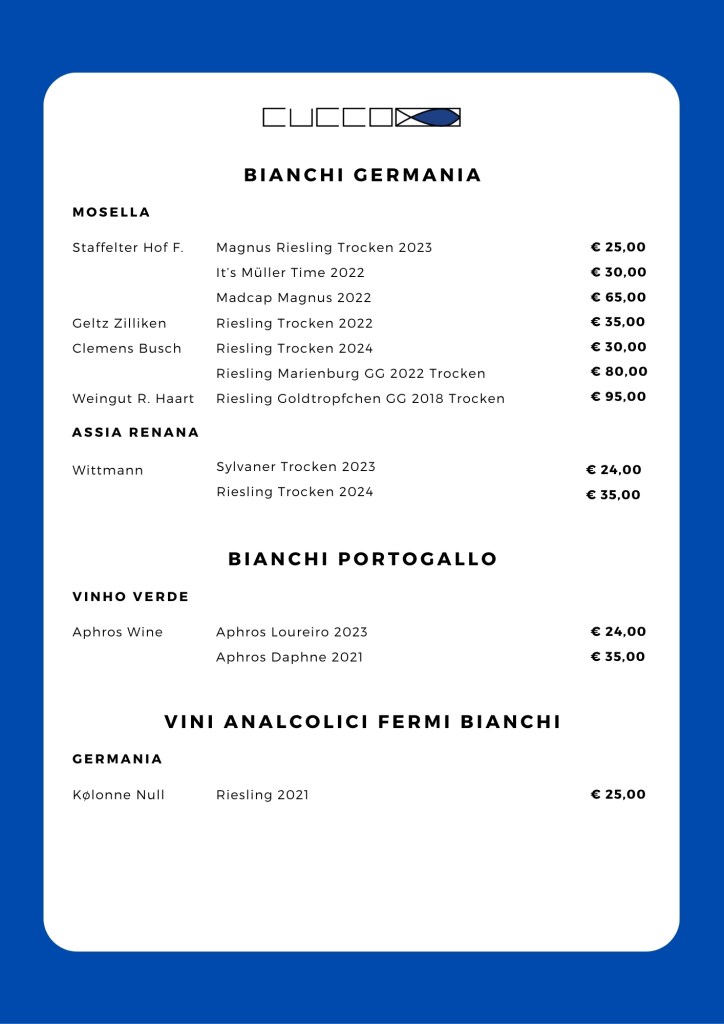 CUCCO

BIANCHI GERMANIA

MOSELLA

| | | |
|---|---|---|
| Staffelter Hof F. | Magnus Riesling Trocken 2023 | € 25,00 |
| | It's Müller Time 2022 | € 30,00 |
| | Madcap Magnus 2022 | € 65,00 |
| Geltz Zilliken | Riesling Trocken 2022 | € 35,00 |
| Clemens Busch | Riesling Trocken 2024 | € 30,00 |
| | Riesling Marienburg GG 2022 Trocken | € 80,00 |
| Weingut R. Haart | Riesling Goldtropfchen GG 2018 Trocken | € 95,00 |

ASSIA RENANA

| | | |
|---|---|---|
| Wittmann | Sylvaner Trocken 2023 | € 24,00 |
| | Riesling Trocken 2024 | € 35,00 |

BIANCHI PORTOGALLO

VINHO VERDE

| | | |
|---|---|---|
| Aphros Wine | Aphros Loureiro 2023 | € 24,00 |
| | Aphros Daphne 2021 | € 35,00 |

VINI ANALCOLICI FERMI BIANCHI

GERMANIA

| | | |
|---|---|---|
| Kølonne Null | Riesling 2021 | € 25,00 |